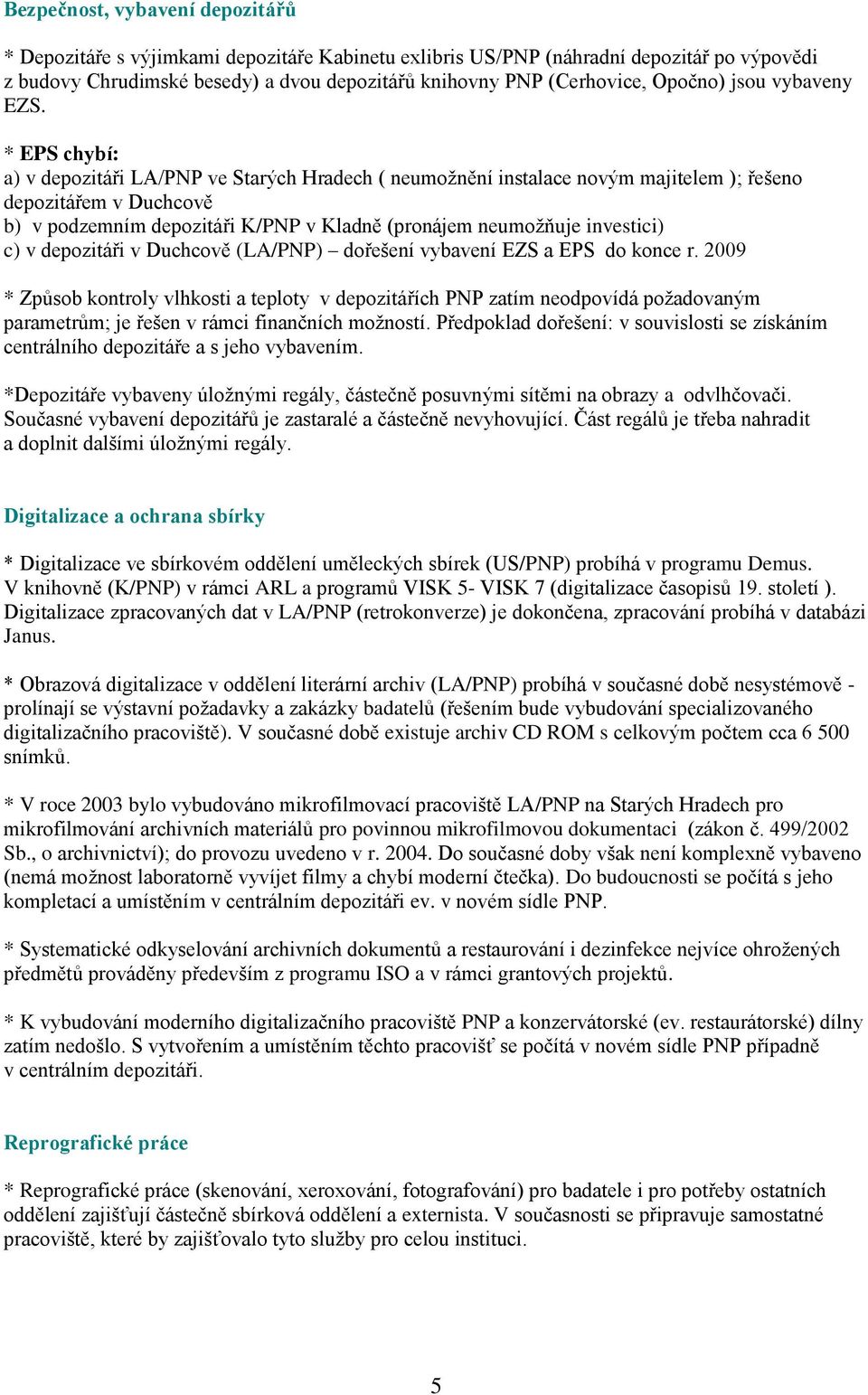 Bezpečnost, vybavení depozitářů

* Depozitáře s výjimkami depozitáře Kabinetu exlibris US/PNP (náhradní depozitář po výpovědi z budovy Chrudimské besedy) a dvou depozitářů knihovny PNP (Cerhovice, Opočno) jsou vybaveny EZS.

* EPS chybí:
a) v depozitáři LA/PNP ve Starých Hradech ( neumožnění instalace novým majitelem ); řešeno depozitářem v Duchcově
b) v podzemním depozitáři K/PNP v Kladně (pronájem neumožňuje investici)
c) v depozitáři v Duchcově (LA/PNP) – dořešení vybavení EZS a EPS do konce r. 2009

* Způsob kontroly vlhkosti a teploty v depozitářích PNP zatím neodpovídá požadovaným parametrům; je řešen v rámci finančních možností. Předpoklad dořešení: v souvislosti se získáním centrálního depozitáře a s jeho vybavením.

*Depozitáře vybaveny úložnými regály, částečně posuvnými sítěmi na obrazy a odvlhčovači. Současné vybavení depozitářů je zastaralé a částečně nevyhovující. Část regálů je třeba nahradit a doplnit dalšími úložnými regály.

Digitalizace a ochrana sbírky

* Digitalizace ve sbírkovém oddělení uměleckých sbírek (US/PNP) probíhá v programu Demus. V knihovně (K/PNP) v rámci ARL a programů VISK 5- VISK 7 (digitalizace časopisů 19. století ). Digitalizace zpracovaných dat v LA/PNP (retrokonverze) je dokončena, zpracování probíhá v databázi Janus.

* Obrazová digitalizace v oddělení literární archiv (LA/PNP) probíhá v současné době nesystémově - prolínají se výstavní požadavky a zakázky badatelů (řešením bude vybudování specializovaného digitalizačního pracoviště). V současné době existuje archiv CD ROM s celkovým počtem cca 6 500 snímků.

* V roce 2003 bylo vybudováno mikrofilmovací pracoviště LA/PNP na Starých Hradech pro mikrofilmování archivních materiálů pro povinnou mikrofilmovou dokumentaci (zákon č. 499/2002 Sb., o archivnictví); do provozu uvedeno v r. 2004. Do současné doby však není komplexně vybaveno (nemá možnost laboratorně vyvíjet filmy a chybí moderní čtečka). Do budoucnosti se počítá s jeho kompletací a umístěním v centrálním depozitáři ev. v novém sídle PNP.

* Systematické odkyselování archivních dokumentů a restaurování i dezinfekce nejvíce ohrožených předmětů prováděny především z programu ISO a v rámci grantových projektů.

* K vybudování moderního digitalizačního pracoviště PNP a konzervátorské (ev. restaurátorské) dílny zatím nedošlo. S vytvořením a umístěním těchto pracovišť se počítá v novém sídle PNP případně v centrálním depozitáři.

Reprografické práce

* Reprografické práce (skenování, xeroxování, fotografování) pro badatele i pro potřeby ostatních oddělení zajišťují částečně sbírková oddělení a externista. V současnosti se připravuje samostatné pracoviště, které by zajišťovalo tyto služby pro celou instituci.

5